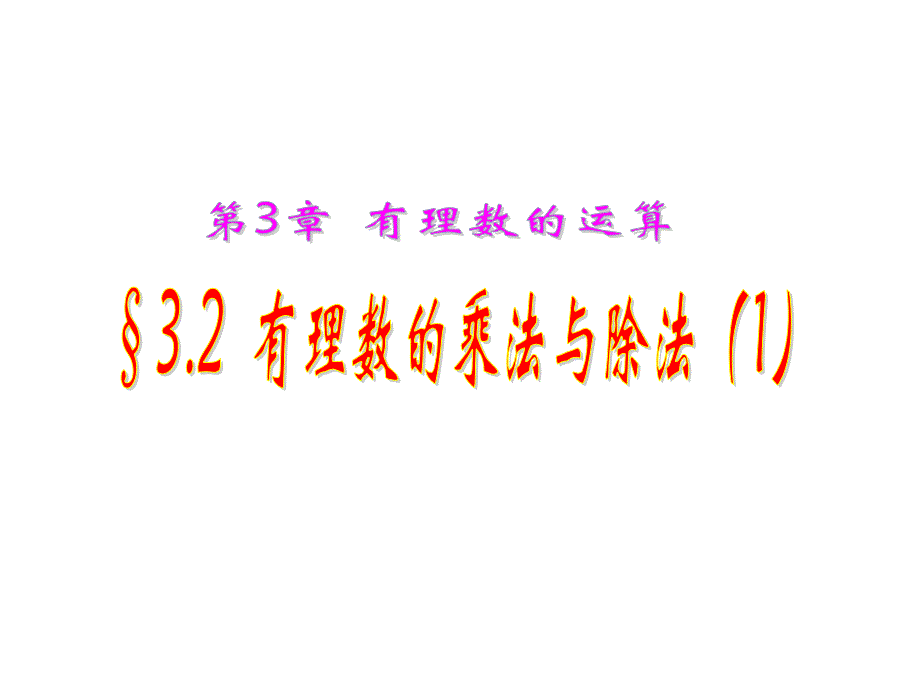 第3章 有理数的运算

§3.2 有理数的乘法与除法（1）